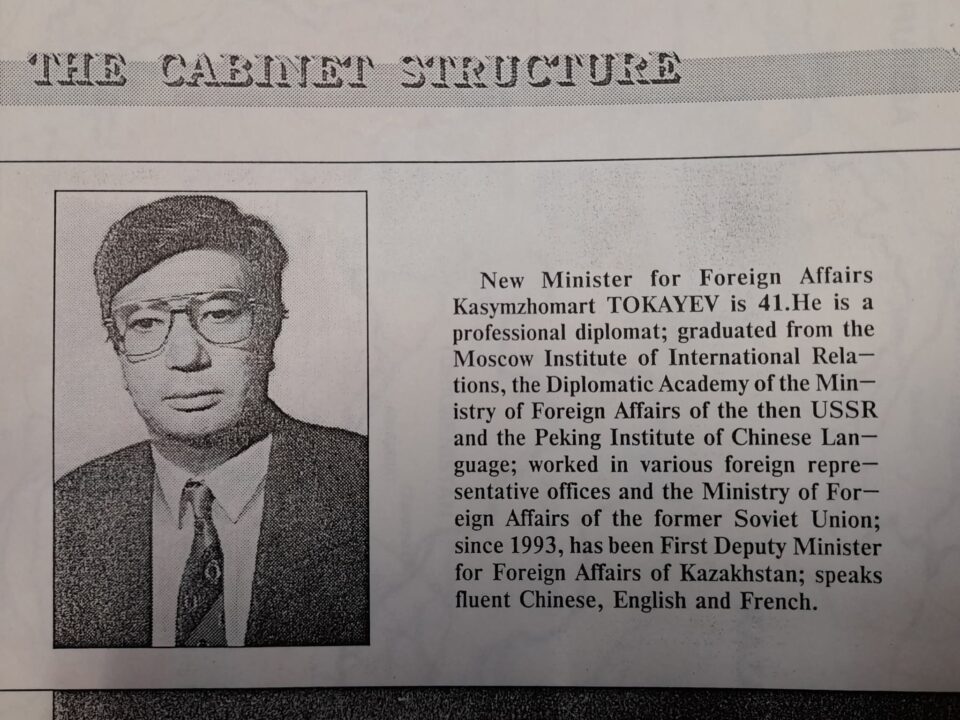 THE CABINET STRUCTURE

New Minister for Foreign Affairs Kasymzhomart TOKAYEV is 41.He is a professional diplomat; graduated from the Moscow Institute of International Relations, the Diplomatic Academy of the Ministry of Foreign Affairs of the then USSR and the Peking Institute of Chinese Language; worked in various foreign representative offices and the Ministry of Foreign Affairs of the former Soviet Union; since 1993, has been First Deputy Minister for Foreign Affairs of Kazakhstan; speaks fluent Chinese, English and French.